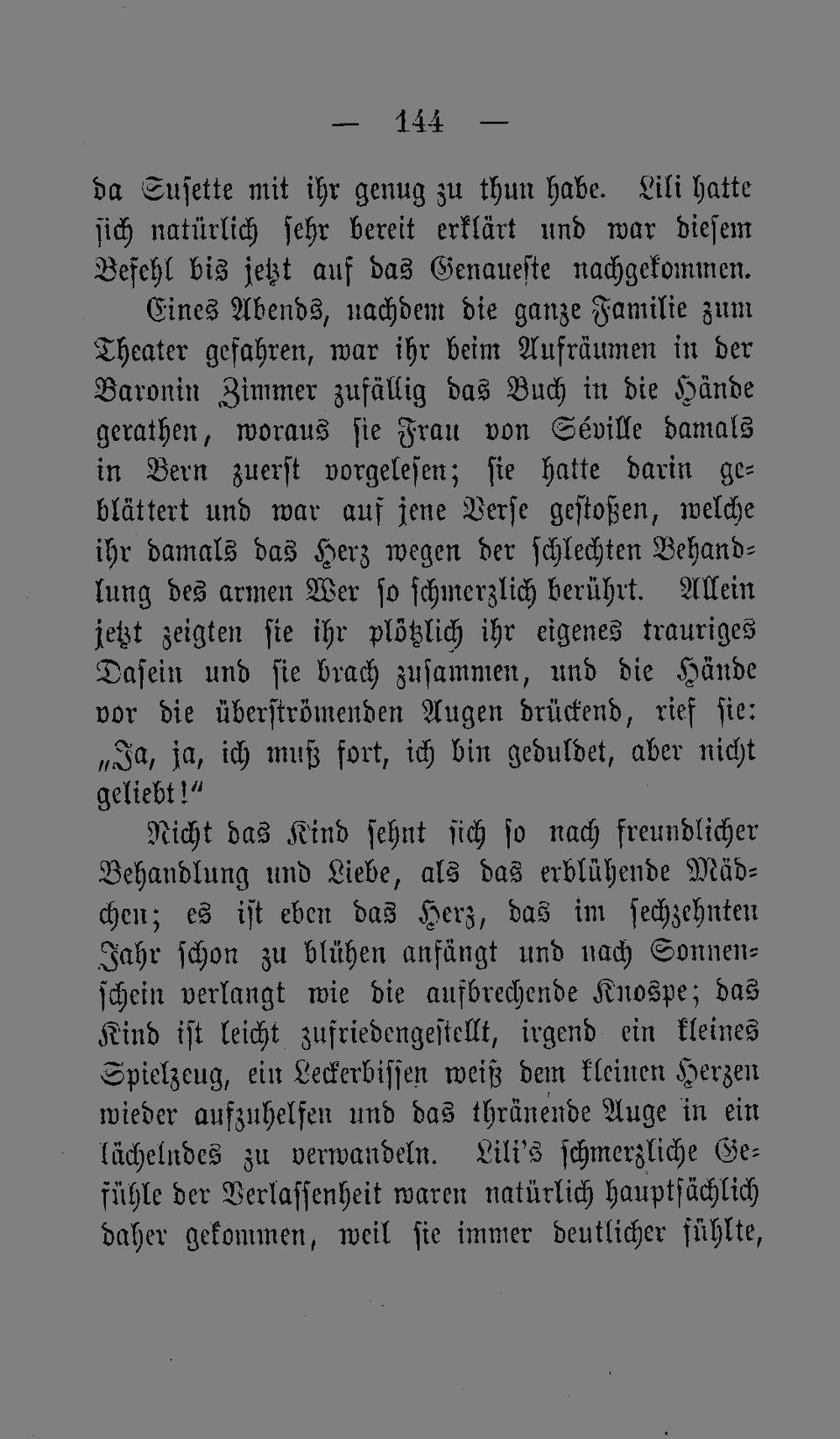 — 144 —

da Susette mit ihr genug zu thun habe. Lili hatte sich natürlich sehr bereit erklärt und war diesem Befehl bis jetzt auf das Genaueste nachgekommen.

Eines Abends, nachdem die ganze Familie zum Theater gefahren, war ihr beim Aufräumen in der Baronin Zimmer zufällig das Buch in die Hände gerathen, woraus sie Frau von Séville damals in Bern zuerst vorgelesen; sie hatte darin geblättert und war auf jene Verse gestoßen, welche ihr damals das Herz wegen der schlechten Behandlung des armen Wer so schmerzlich berührt. Allein jetzt zeigten sie ihr plötzlich ihr eigenes trauriges Dasein und sie brach zusammen, und die Hände vor die überströmenden Augen drückend, rief sie: „Ja, ja, ich muß fort, ich bin geduldet, aber nicht geliebt!“

Nicht das Kind sehnt sich so nach freundlicher Behandlung und Liebe, als das erblühende Mädchen; es ist eben das Herz, das im sechzehnten Jahr schon zu blühen anfängt und nach Sonnenschein verlangt wie die aufbrechende Knospe; das Kind ist leicht zufriedengestellt, irgend ein kleines Spielzeug, ein Leckerbissen weiß dem kleinen Herzen wieder aufzuhelfen und das thränende Auge in ein lächelndes zu verwandeln. Lili's schmerzliche Gefühle der Verlassenheit waren natürlich hauptsächlich daher gekommen, weil sie immer deutlicher fühlte,